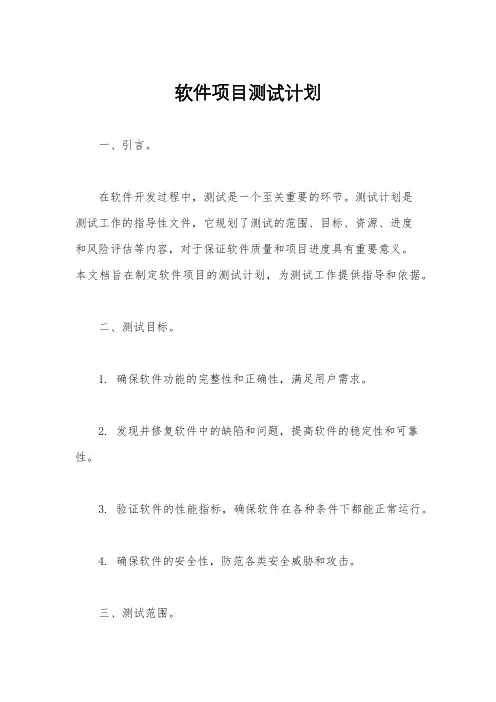 软件项目测试计划

一、引言。

在软件开发过程中，测试是一个至关重要的环节。测试计划是测试工作的指导性文件，它规划了测试的范围、目标、资源、进度和风险评估等内容，对于保证软件质量和项目进度具有重要意义。本文档旨在制定软件项目的测试计划，为测试工作提供指导和依据。

二、测试目标。

1. 确保软件功能的完整性和正确性，满足用户需求。

2. 发现并修复软件中的缺陷和问题，提高软件的稳定性和可靠性。

3. 验证软件的性能指标，确保软件在各种条件下都能正常运行。

4. 确保软件的安全性，防范各类安全威胁和攻击。

三、测试范围。